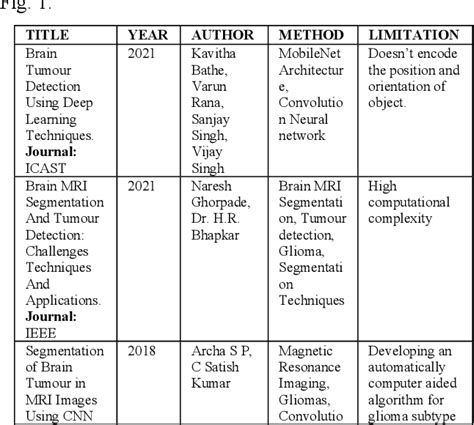 Fig. 1.

| TITLE | YEAR | AUTHOR | METHOD | LIMITATION |
|---|---|---|---|---|
| Brain Tumour Detection Using Deep Learning Techniques. **Journal:** ICAST | 2021 | Kavitha Bathe, Varun Rana, Sanjay Singh, Vijay Singh | MobileNet Architecture, Convolution Neural network | Doesn't encode the position and orientation of object. |
| Brain MRI Segmentation And Tumour Detection: Challenges Techniques And Applications. **Journal:** IEEE | 2021 | Naresh Ghorpade, Dr. H.R. Bhapkar | Brain MRI Segmentation, Tumour detection, Glioma, Segmentation Techniques | High computational complexity |
| Segmentation of Brain Tumour in MRI Images Using CNN | 2018 | Archa S P, C Satish Kumar | Magnetic Resonance Imaging, Gliomas, Convolutio | Developing an automatically computer aided algorithm for glioma subtype |